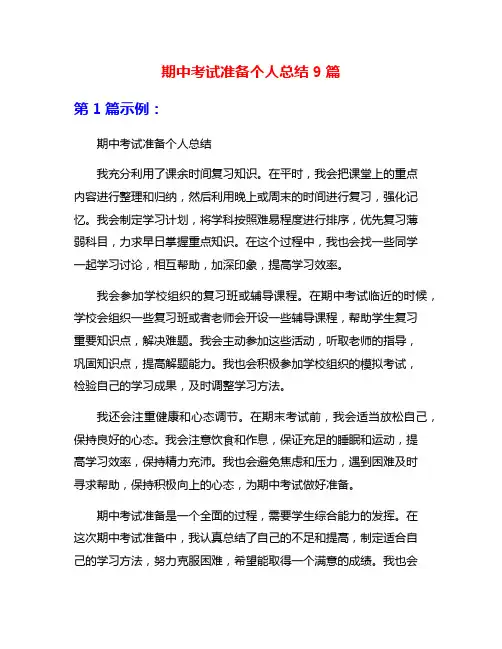 期中考试准备个人总结 9 篇

第 1 篇示例：

期中考试准备个人总结

我充分利用了课余时间复习知识。在平时，我会把课堂上的重点内容进行整理和归纳，然后利用晚上或周末的时间进行复习，强化记忆。我会制定学习计划，将学科按照难易程度进行排序，优先复习薄弱科目，力求早日掌握重点知识。在这个过程中，我也会找一些同学一起学习讨论，相互帮助，加深印象，提高学习效率。

我会参加学校组织的复习班或辅导课程。在期中考试临近的时候，学校会组织一些复习班或者老师会开设一些辅导课程，帮助学生复习重要知识点，解决难题。我会主动参加这些活动，听取老师的指导，巩固知识点，提高解题能力。我也会积极参加学校组织的模拟考试，检验自己的学习成果，及时调整学习方法。

我还会注重健康和心态调节。在期末考试前，我会适当放松自己，保持良好的心态。我会注意饮食和作息，保证充足的睡眠和运动，提高学习效率，保持精力充沛。我也会避免焦虑和压力，遇到困难及时寻求帮助，保持积极向上的心态，为期中考试做好准备。

期中考试准备是一个全面的过程，需要学生综合能力的发挥。在这次期中考试准备中，我认真总结了自己的不足和提高，制定适合自己的学习方法，努力克服困难，希望能取得一个满意的成绩。我也会